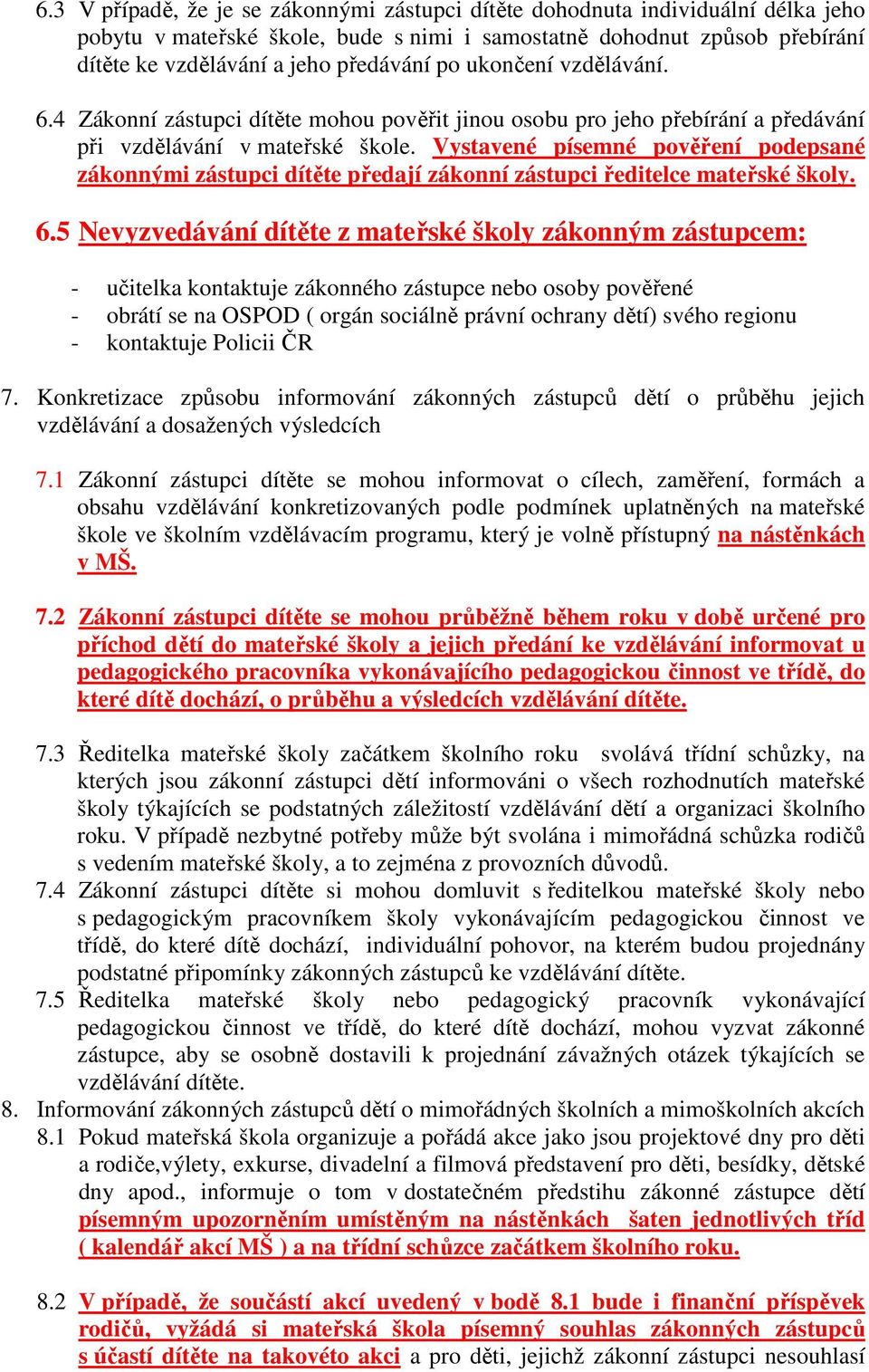 6.3 V případě, že je se zákonnými zástupci dítěte dohodnuta individuální délka jeho pobytu v mateřské škole, bude s nimi i samostatně dohodnut způsob přebírání dítěte ke vzdělávání a jeho předávání po ukončení vzdělávání.

6.4 Zákonní zástupci dítěte mohou pověřit jinou osobu pro jeho přebírání a předávání při vzdělávání v mateřské škole. Vystavené písemné pověření podepsané zákonnými zástupci dítěte předají zákonní zástupci ředitelce mateřské školy.

6.5 Nevyzvedávání dítěte z mateřské školy zákonným zástupcem:

- učitelka kontaktuje zákonného zástupce nebo osoby pověřené
- obrátí se na OSPOD ( orgán sociálně právní ochrany dětí) svého regionu
- kontaktuje Policii ČR

7. Konkretizace způsobu informování zákonných zástupců dětí o průběhu jejich vzdělávání a dosažených výsledcích

7.1 Zákonní zástupci dítěte se mohou informovat o cílech, zaměření, formách a obsahu vzdělávání konkretizovaných podle podmínek uplatněných na mateřské škole ve školním vzdělávacím programu, který je volně přístupný na nástěnkách v MŠ.

7.2 Zákonní zástupci dítěte se mohou průběžně během roku v době určené pro příchod dětí do mateřské školy a jejich předání ke vzdělávání informovat u pedagogického pracovníka vykonávajícího pedagogickou činnost ve třídě, do které dítě dochází, o průběhu a výsledcích vzdělávání dítěte.

7.3 Ředitelka mateřské školy začátkem školního roku svolává třídní schůzky, na kterých jsou zákonní zástupci dětí informováni o všech rozhodnutích mateřské školy týkajících se podstatných záležitostí vzdělávání dětí a organizaci školního roku. V případě nezbytné potřeby může být svolána i mimořádná schůzka rodičů s vedením mateřské školy, a to zejména z provozních důvodů.
7.4 Zákonní zástupci dítěte si mohou domluvit s ředitelkou mateřské školy nebo s pedagogickým pracovníkem školy vykonávajícím pedagogickou činnost ve třídě, do které dítě dochází, individuální pohovor, na kterém budou projednány podstatné připomínky zákonných zástupců ke vzdělávání dítěte.
7.5 Ředitelka mateřské školy nebo pedagogický pracovník vykonávající pedagogickou činnost ve třídě, do které dítě dochází, mohou vyzvat zákonné zástupce, aby se osobně dostavili k projednání závažných otázek týkajících se vzdělávání dítěte.
8. Informování zákonných zástupců dětí o mimořádných školních a mimoškolních akcích
8.1 Pokud mateřská škola organizuje a pořádá akce jako jsou projektové dny pro děti a rodiče,výlety, exkurse, divadelní a filmová představení pro děti, besídky, dětské dny apod., informuje o tom v dostatečném předstihu zákonné zástupce dětí písemným upozorněním umístěným na nástěnkách šaten jednotlivých tříd ( kalendář akcí MŠ ) a na třídní schůzce začátkem školního roku.

8.2 V případě, že součástí akcí uvedený v bodě 8.1 bude i finanční příspěvek rodičů, vyžádá si mateřská škola písemný souhlas zákonných zástupců s účastí dítěte na takovéto akci a pro děti, jejichž zákonní zástupci nesouhlasí